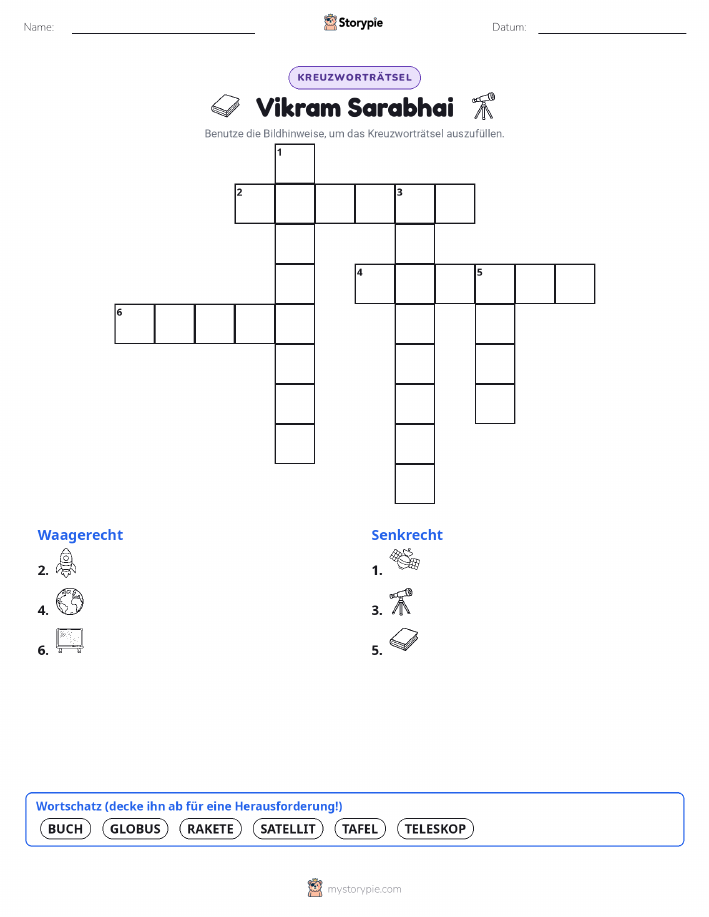 Name: ____ Storypie Datum: ____

KREUZWORTRÄTSEL

Vikram Sarabhai

Benutze die Bildhinweise, um das Kreuzworträtsel auszufüllen.

1

2

3

4

5

6

Waagerecht

2.

4.

6.

Senkrecht

1.

3.

5.

Wortschatz (decke ihn ab für eine Herausforderung!)

BUCH GLOBUS RAKETE SATELLIT TAFEL TELESKOP

mystorypie.com